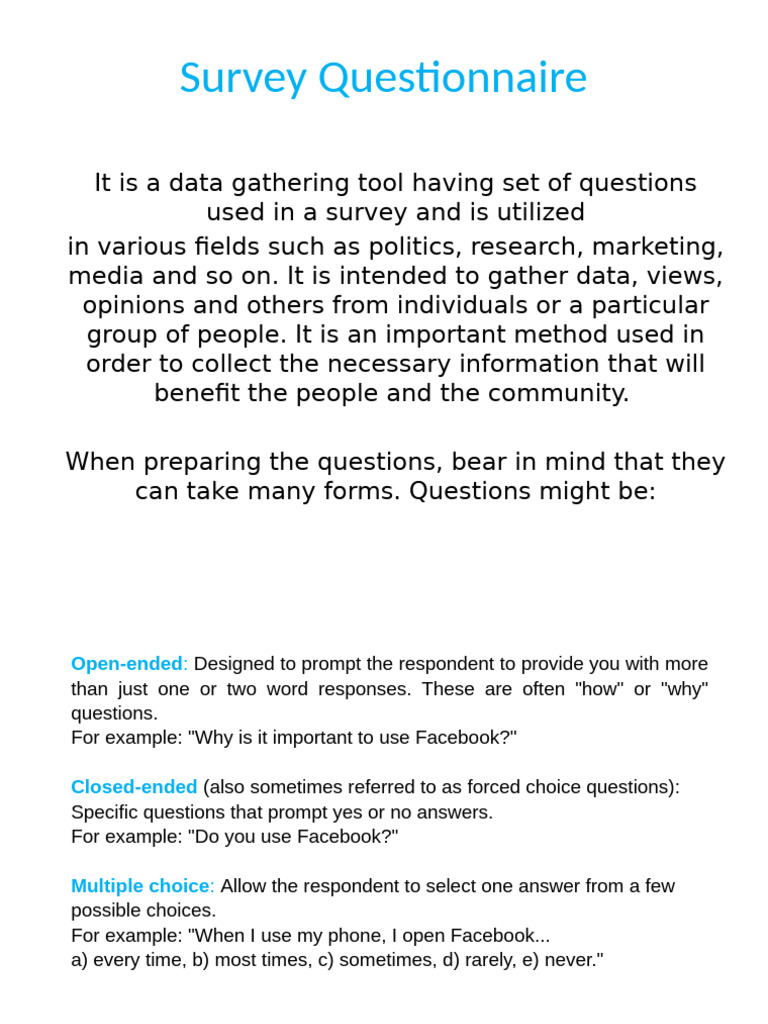 Survey Questionnaire

It is a data gathering tool having set of questions used in a survey and is utilized in various fields such as politics, research, marketing, media and so on. It is intended to gather data, views, opinions and others from individuals or a particular group of people. It is an important method used in order to collect the necessary information that will benefit the people and the community.

When preparing the questions, bear in mind that they can take many forms. Questions might be:

Open-ended: Designed to prompt the respondent to provide you with more than just one or two word responses. These are often "how" or "why" questions.
For example: "Why is it important to use Facebook?"

Closed-ended (also sometimes referred to as forced choice questions): Specific questions that prompt yes or no answers.
For example: "Do you use Facebook?"

Multiple choice: Allow the respondent to select one answer from a few possible choices.
For example: "When I use my phone, I open Facebook...
a) every time, b) most times, c) sometimes, d) rarely, e) never."